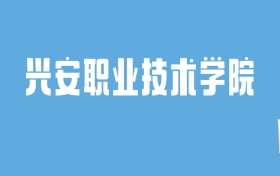 兴安职业技术学院